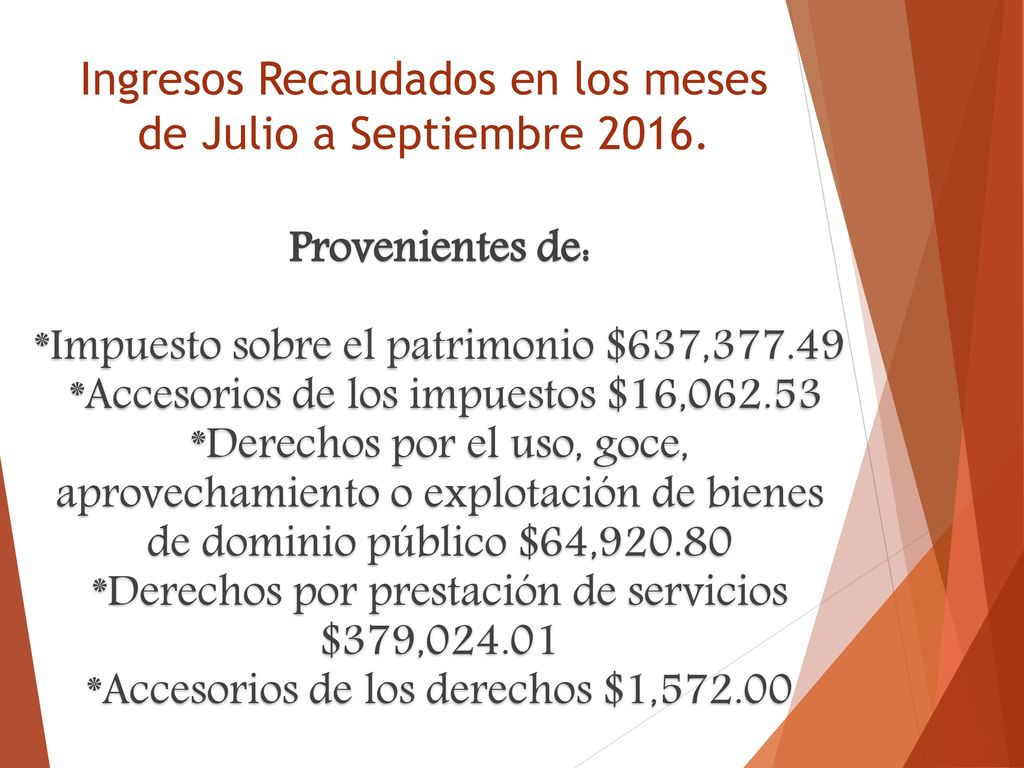 Ingresos Recaudados en los meses de Julio a Septiembre 2016.

Provenientes de:

*Impuesto sobre el patrimonio $637,377.49
*Accesorios de los impuestos $16,062.53
*Derechos por el uso, goce, aprovechamiento o explotación de bienes de dominio público $64,920.80
*Derechos por prestación de servicios $379,024.01
*Accesorios de los derechos $1,572.00